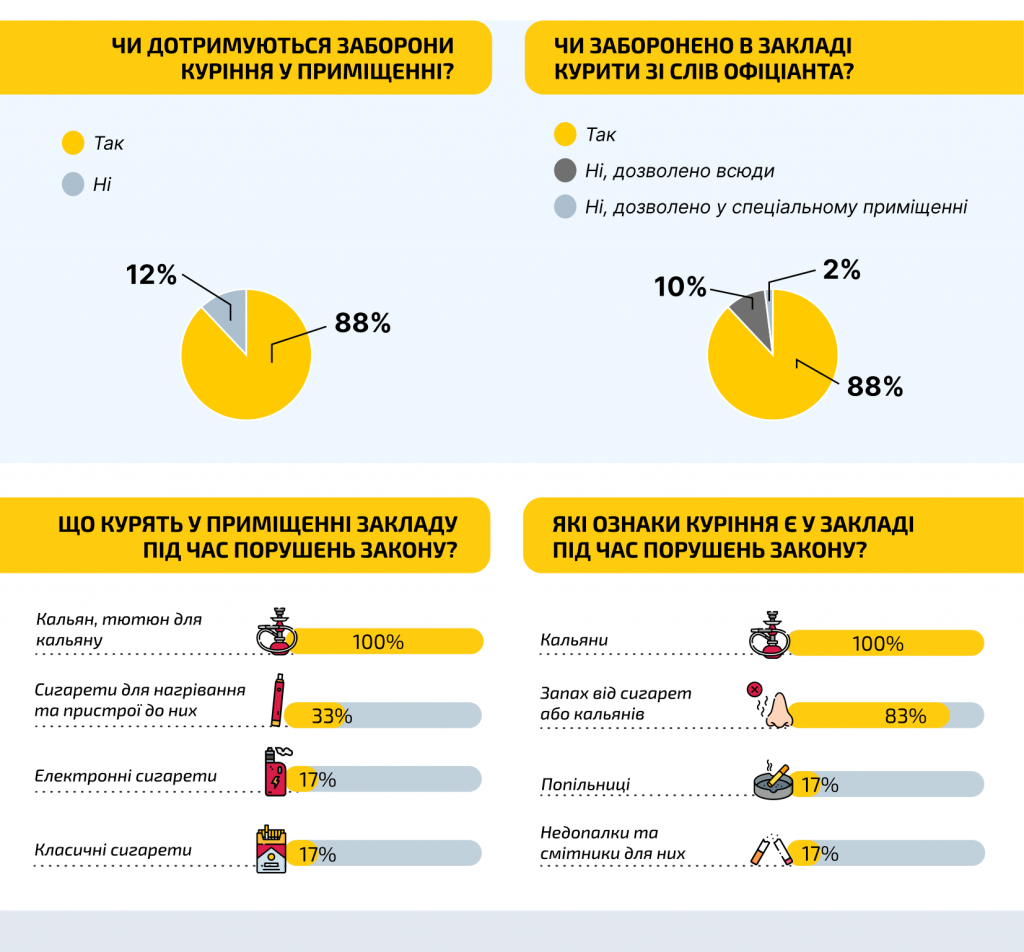 ЧИ ДОТРИМУЮТЬСЯ ЗАБОРОНИ КУРІННЯ У ПРИМІЩЕННІ?

Так

Ні

12%

88%

ЧИ ЗАБОРОНЕНО В ЗАКЛАДІ КУРИТИ ЗІ СЛІВ ОФІЦІАНТА?

Так

Ні, дозволено всюди

Ні, дозволено у спеціальному приміщенні

10%

2%

88%

ЩО КУРЯТЬ У ПРИМІЩЕННІ ЗАКЛАДУ ПІД ЧАС ПОРУШЕНЬ ЗАКОНУ?

Кальян, тютюн для кальяну 100%

Сигарети для нагрівання та пристрої до них 33%

Електронні сигарети 17%

Класичні сигарети 17%

ЯКІ ОЗНАКИ КУРІННЯ Є У ЗАКЛАДІ ПІД ЧАС ПОРУШЕНЬ ЗАКОНУ?

Кальяни 100%

Запах від сигарет або кальянів 83%

Попільниці 17%

Недопалки та смітники для них 17%